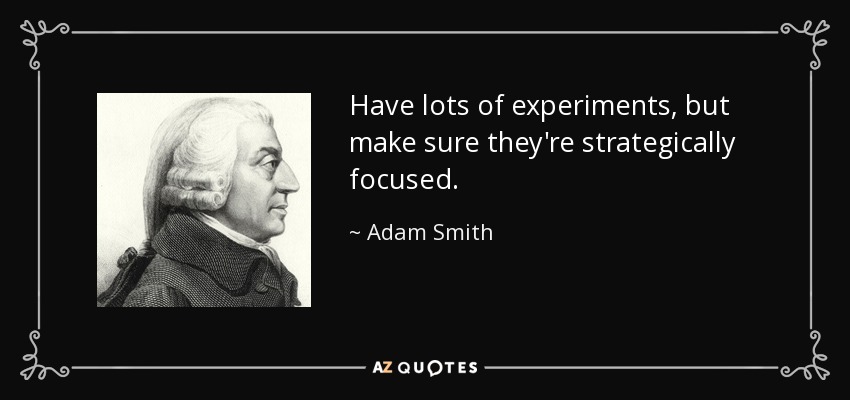 Have lots of experiments, but make sure they're strategically focused.

~ Adam Smith

AZ QUOTES